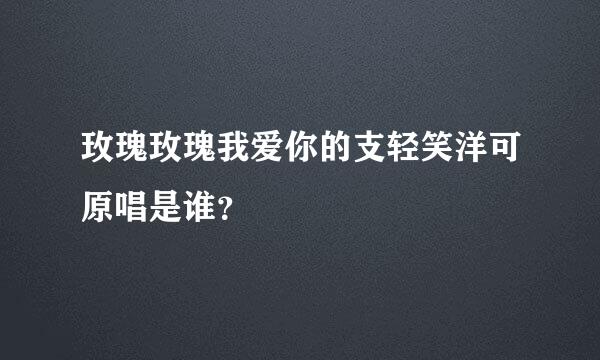 玫瑰玫瑰我爱你的支轻笑洋可原唱是谁?